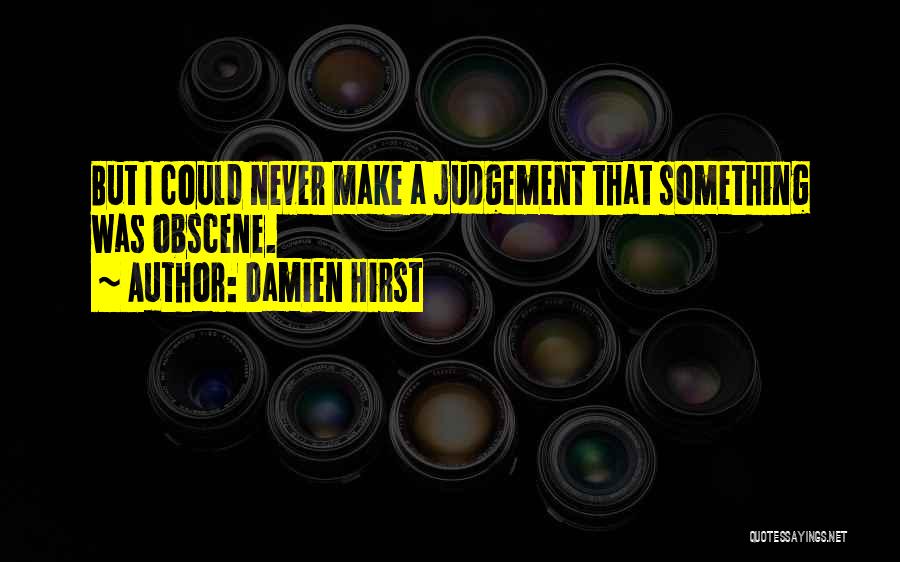 BUT I COULD NEVER MAKE A JUDGEMENT THAT SOMETHING WAS OBSCENE.
~ AUTHOR: DAMIEN HIRST

QUOTESSAYINGS.NET